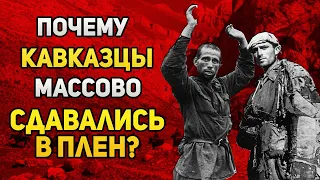 ПОЧЕМУ
КАВКАЗЦЫ
МАССОВО
СДАВАЛИСЬ
В ПЛЕН?